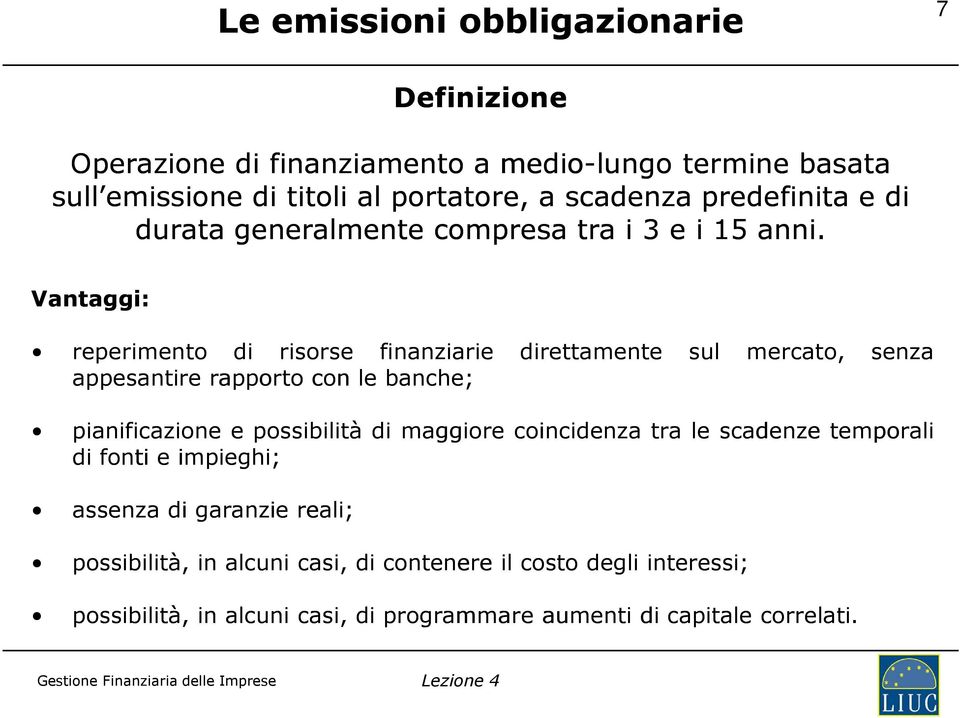 Le emissioni obbligazionarie

7

Definizione

Operazione di finanziamento a medio-lungo termine basata sull'emissione di titoli al portatore, a scadenza predefinita e di durata generalmente compresa tra i 3 e i 15 anni.

Vantaggi:

• reperimento di risorse finanziarie direttamente sul mercato, senza appesantire rapporto con le banche;

• pianificazione e possibilità di maggiore coincidenza tra le scadenze temporali di fonti e impieghi;

• assenza di garanzie reali;

• possibilità, in alcuni casi, di contenere il costo degli interessi;

• possibilità, in alcuni casi, di programmare aumenti di capitale correlati.

Gestione Finanziaria delle Imprese

Lezione 4

LIUC